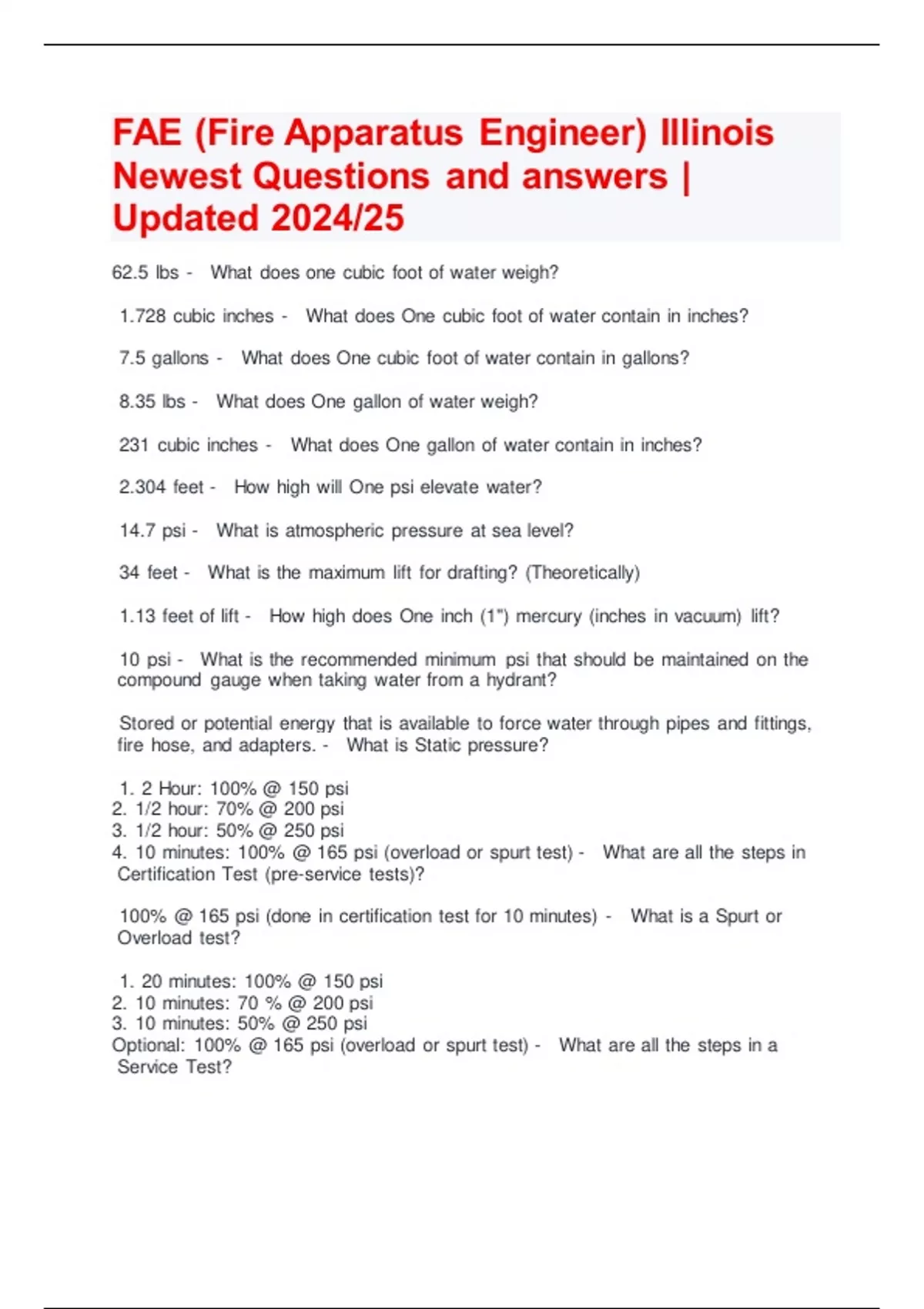 FAE (Fire Apparatus Engineer) Illinois Newest Questions and answers | Updated 2024/25

62.5 lbs - What does one cubic foot of water weigh?

1.728 cubic inches - What does One cubic foot of water contain in inches?

7.5 gallons - What does One cubic foot of water contain in gallons?

8.35 lbs - What does One gallon of water weigh?

231 cubic inches - What does One gallon of water contain in inches?

2.304 feet - How high will One psi elevate water?

14.7 psi - What is atmospheric pressure at sea level?

34 feet - What is the maximum lift for drafting? (Theoretically)

1.13 feet of lift - How high does One inch (1") mercury (inches in vacuum) lift?

10 psi - What is the recommended minimum psi that should be maintained on the compound gauge when taking water from a hydrant?

Stored or potential energy that is available to force water through pipes and fittings, fire hose, and adapters. - What is Static pressure?

1. 2 Hour: 100% @ 150 psi
2. 1/2 hour: 70% @ 200 psi
3. 1/2 hour: 50% @ 250 psi
4. 10 minutes: 100% @ 165 psi (overload or spurt test) - What are all the steps in Certification Test (pre-service tests)?

100% @ 165 psi (done in certification test for 10 minutes) - What is a Spurt or Overload test?

1. 20 minutes: 100% @ 150 psi
2. 10 minutes: 70 % @ 200 psi
3. 10 minutes: 50% @ 250 psi
Optional: 100% @ 165 psi (overload or spurt test) - What are all the steps in a Service Test?